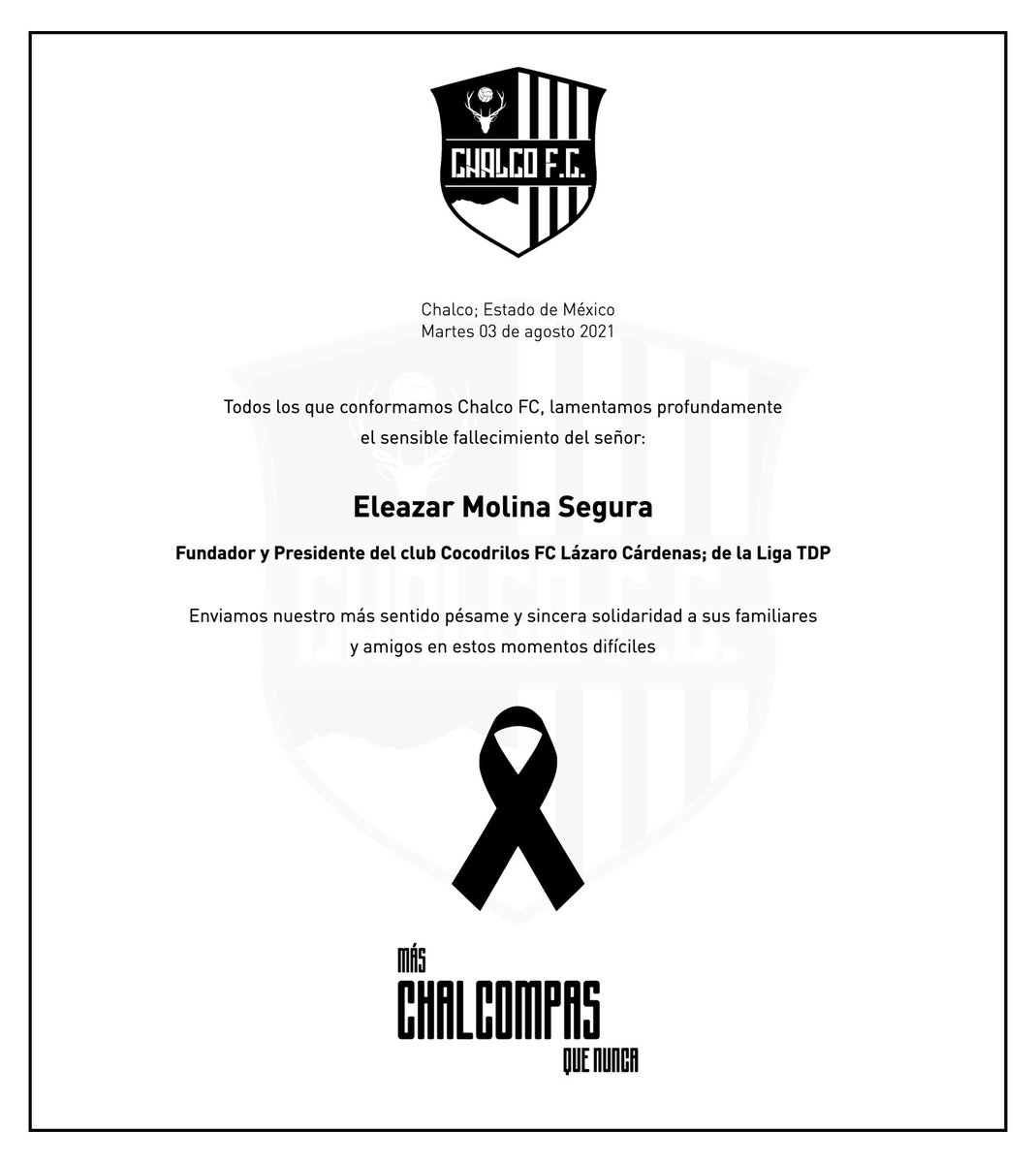 CHALCO F.C.

Chalco; Estado de México
Martes 03 de agosto 2021

Todos los que conformamos Chalco FC, lamentamos profundamente el sensible fallecimiento del señor:

Eleazar Molina Segura

Fundador y Presidente del club Cocodrilos FC Lázaro Cárdenas; de la Liga TDP

Enviamos nuestro más sentido pésame y sincera solidaridad a sus familiares y amigos en estos momentos difíciles

MÁS
CHALCOMPAS
QUE NUNCA